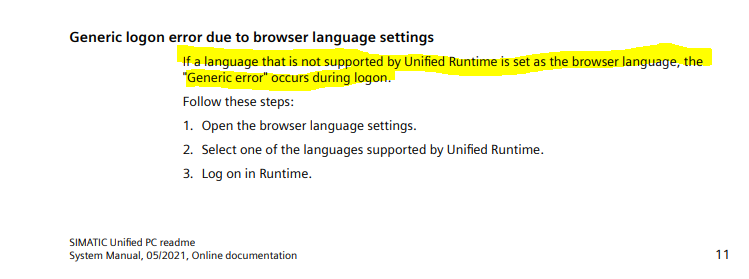 Generic logon error due to browser language settings

If a language that is not supported by Unified Runtime is set as the browser language, the "Generic error" occurs during logon.

Follow these steps:

1. Open the browser language settings.
2. Select one of the languages supported by Unified Runtime.
3. Log on in Runtime.

SIMATIC Unified PC readme
System Manual, 05/2021, Online documentation

11